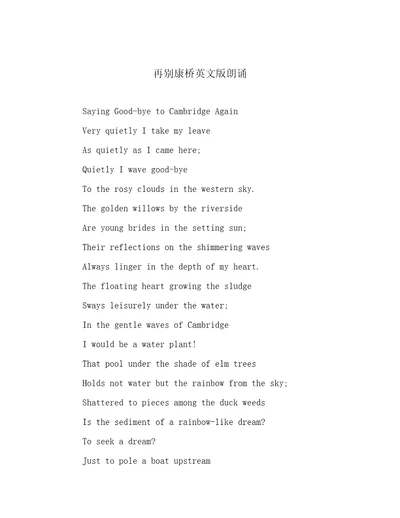 再别康桥英文版朗诵

Saying Good-bye to Cambridge Again

Very quietly I take my leave

As quietly as I came here;

Quietly I wave good-bye

To the rosy clouds in the western sky.

The golden willows by the riverside

Are young brides in the setting sun;

Their reflections on the shimmering waves

Always linger in the depth of my heart.

The floating heart growing the sludge

Sways leisurely under the water;

In the gentle waves of Cambridge

I would be a water plant!

That pool under the shade of elm trees

Holds not water but the rainbow from the sky;

Shattered to pieces among the duck weeds

Is the sediment of a rainbow-like dream?

To seek a dream?

Just to pole a boat upstream